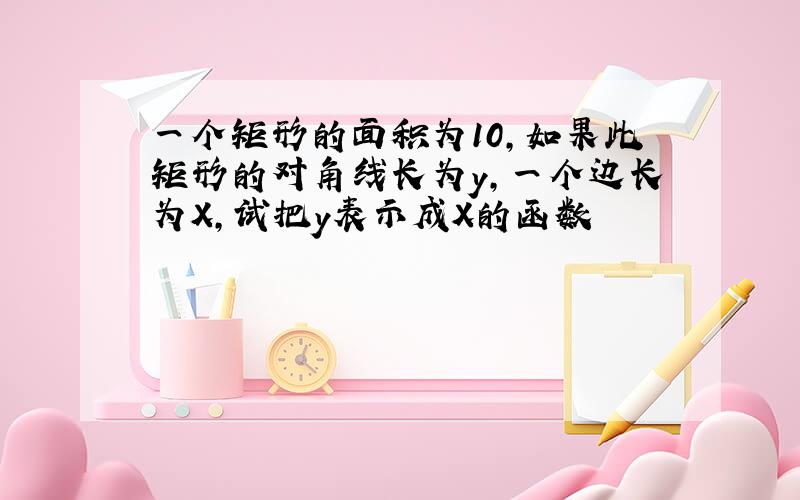 一个矩形的面积为10,如果此矩形的对角线长为y,一个边长为X,试把y表示成X的函数